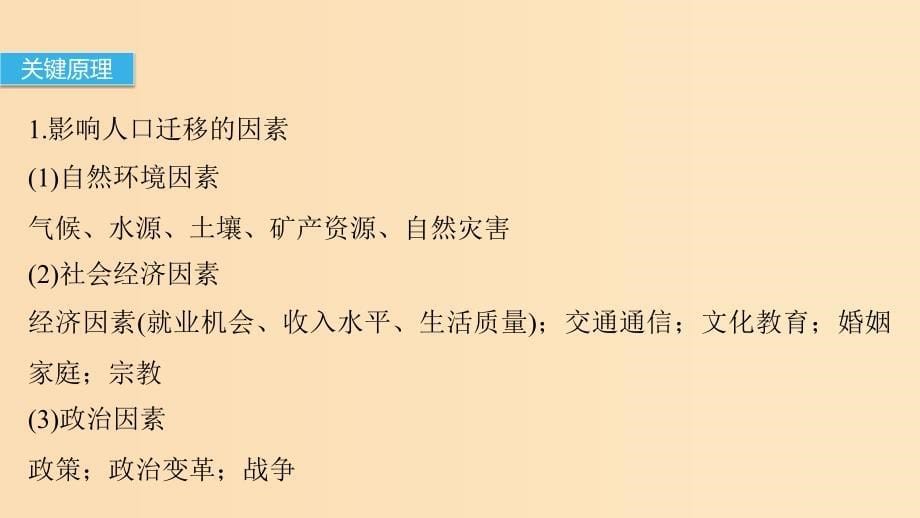 关键原理

1.影响人口迁移的因素

(1)自然环境因素

气候、水源、土壤、矿产资源、自然灾害

(2)社会经济因素

经济因素(就业机会、收入水平、生活质量)；交通通信；文化教育；婚姻家庭；宗教

(3)政治因素

政策；政治变革；战争